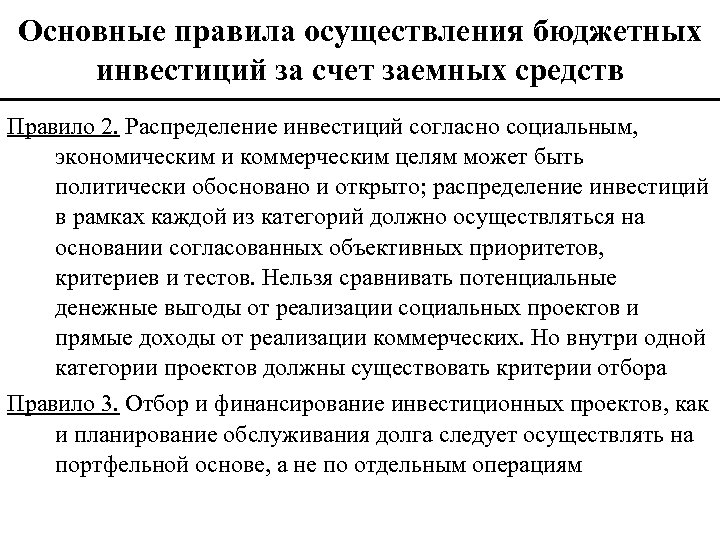 Основные правила осуществления бюджетных инвестиций за счет заемных средств

Правило 2. Распределение инвестиций согласно социальным, экономическим и коммерческим целям может быть политически обосновано и открыто; распределение инвестиций в рамках каждой из категорий должно осуществляться на основании согласованных объективных приоритетов, критериев и тестов. Нельзя сравнивать потенциальные денежные выгоды от реализации социальных проектов и прямые доходы от реализации коммерческих. Но внутри одной категории проектов должны существовать критерии отбора

Правило 3. Отбор и финансирование инвестиционных проектов, как и планирование обслуживания долга следует осуществлять на портфельной основе, а не по отдельным операциям